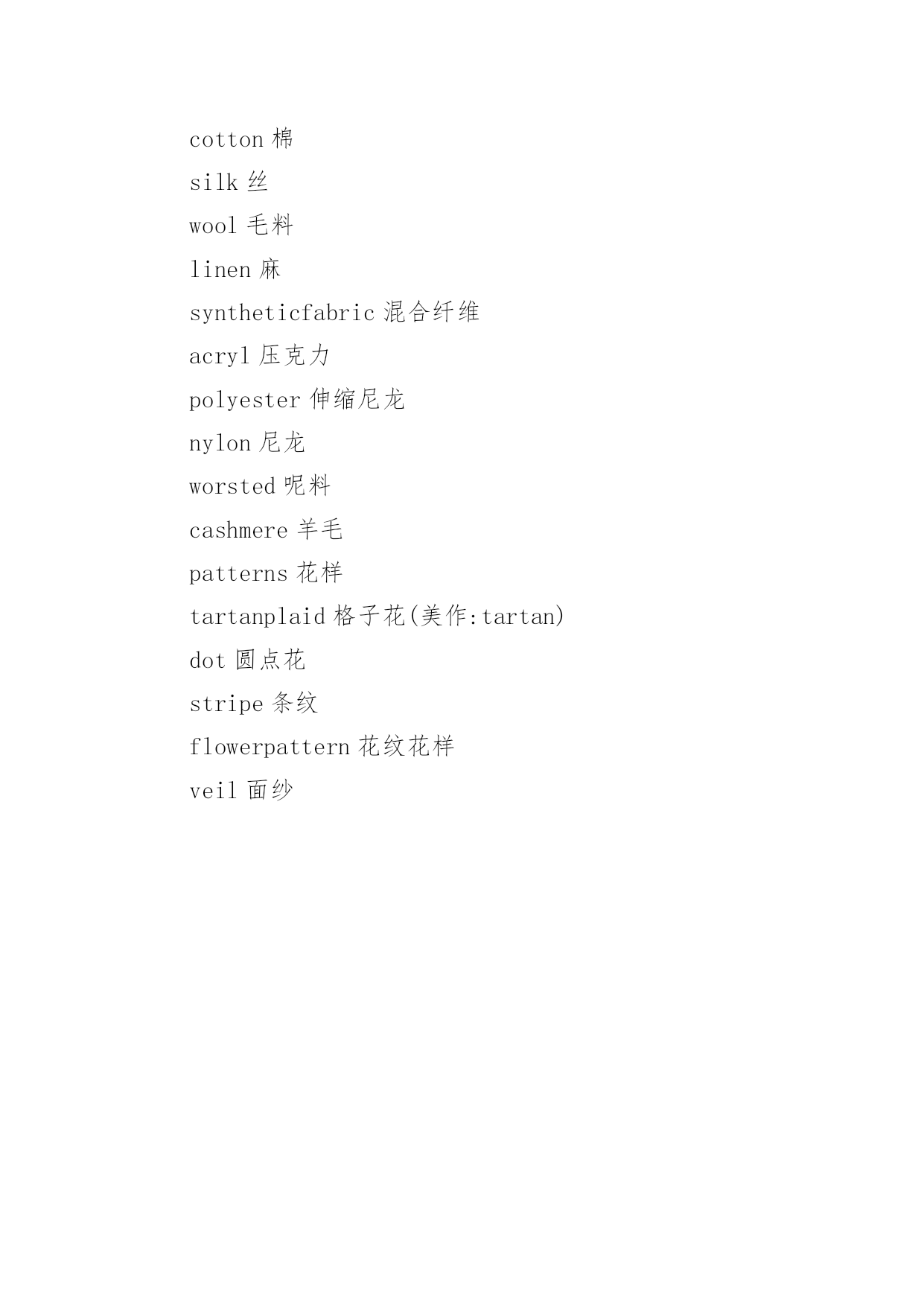 cotton 棉

silk 丝

wool 毛料

linen 麻

syntheticfabric 混合纤维

acryl 压克力

polyester 伸缩尼龙

nylon 尼龙

worsted 呢料

cashmere 羊毛

patterns 花样

tartanplaid 格子花(美作:tartan)

dot 圆点花

stripe 条纹

flowerpattern 花纹花样

veil 面纱